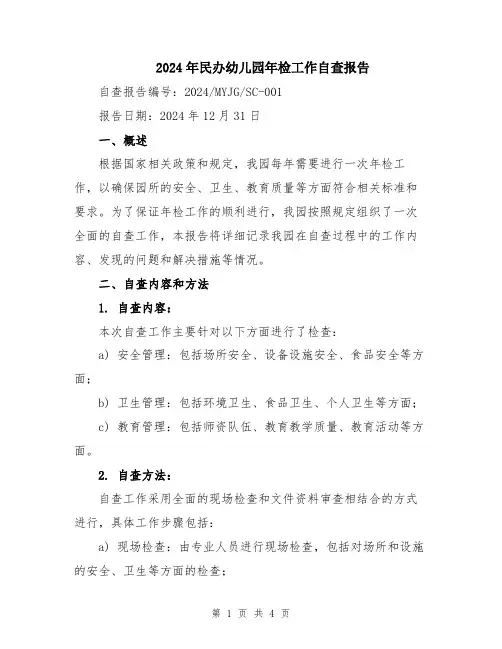 2024年民办幼儿园年检工作自查报告

自查报告编号：2024/MYJG/SC-001

报告日期：2024年12月31日

一、概述

根据国家相关政策和规定，我园每年需要进行一次年检工作，以确保园所的安全、卫生、教育质量等方面符合相关标准和要求。为了保证年检工作的顺利进行，我园按照规定组织了一次全面的自查工作，本报告将详细记录我园在自查过程中的工作内容、发现的问题和解决措施等情况。

二、自查内容和方法

1. 自查内容：

本次自查工作主要针对以下方面进行了检查：

a) 安全管理：包括场所安全、设备设施安全、食品安全等方面；

b) 卫生管理：包括环境卫生、食品卫生、个人卫生等方面；

c) 教育管理：包括师资队伍、教育教学质量、教育活动等方面。

2. 自查方法：

自查工作采用全面的现场检查和文件资料审查相结合的方式进行，具体工作步骤包括：

a) 现场检查：由专业人员进行现场检查，包括对场所和设施的安全、卫生等方面的检查；

第 1 页 共 4 页